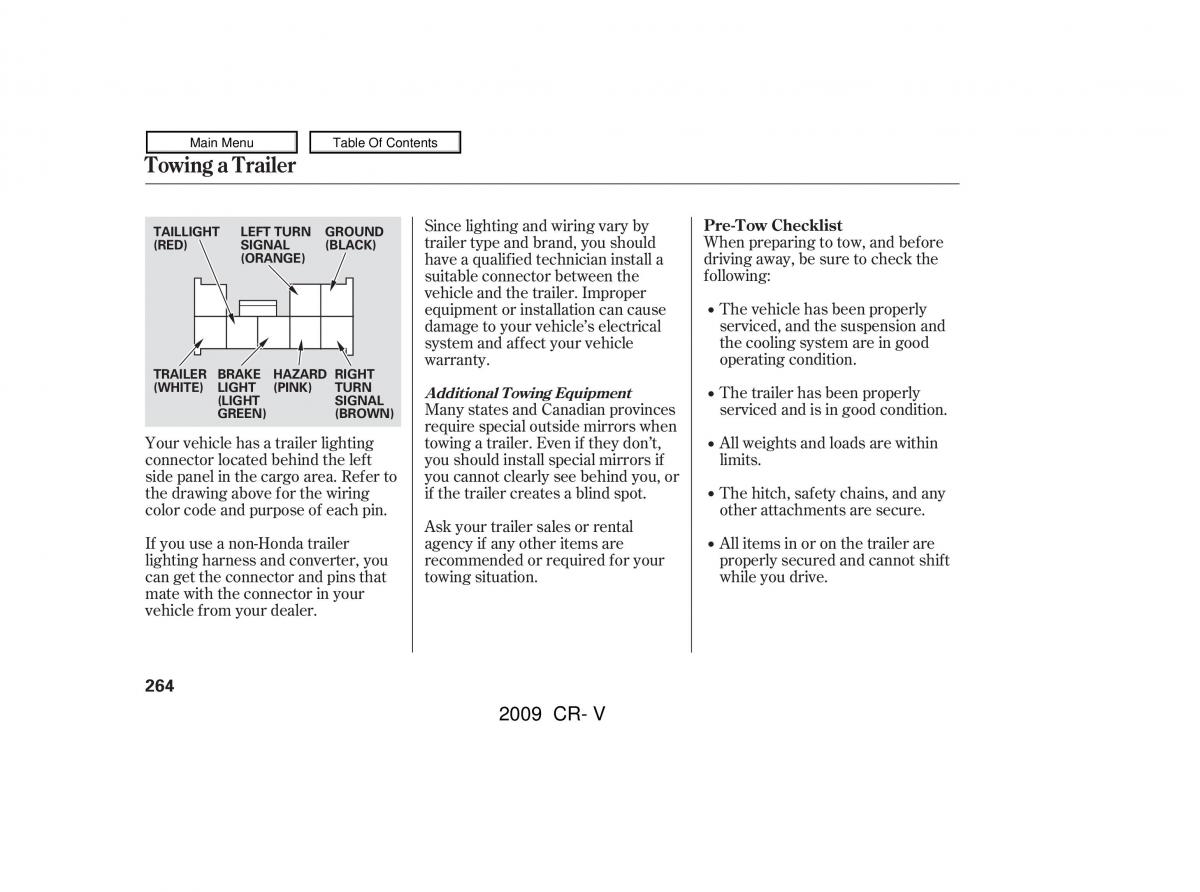 Main Menu

Table Of Contents

Towing a Trailer

TAILLIGHT (RED)

LEFT TURN SIGNAL (ORANGE)

GROUND (BLACK)

TRAILER (WHITE)

BRAKE LIGHT (LIGHT GREEN)

HAZARD (PINK)

RIGHT TURN SIGNAL (BROWN)

Your vehicle has a trailer lighting connector located behind the left side panel in the cargo area. Refer to the drawing above for the wiring color code and purpose of each pin.

If you use a non-Honda trailer lighting harness and converter, you can get the connector and pins that mate with the connector in your vehicle from your dealer.

Since lighting and wiring vary by trailer type and brand, you should have a qualified technician install a suitable connector between the vehicle and the trailer. Improper equipment or installation can cause damage to your vehicle's electrical system and affect your vehicle warranty.

Additional Towing Equipment
Many states and Canadian provinces require special outside mirrors when towing a trailer. Even if they don't, you should install special mirrors if you cannot clearly see behind you, or if the trailer creates a blind spot.

Ask your trailer sales or rental agency if any other items are recommended or required for your towing situation.

Pre-Tow Checklist
When preparing to tow, and before driving away, be sure to check the following:

• The vehicle has been properly serviced, and the suspension and the cooling system are in good operating condition.

• The trailer has been properly serviced and is in good condition.

• All weights and loads are within limits.

• The hitch, safety chains, and any other attachments are secure.

• All items in or on the trailer are properly secured and cannot shift while you drive.

264

2009 CR- V